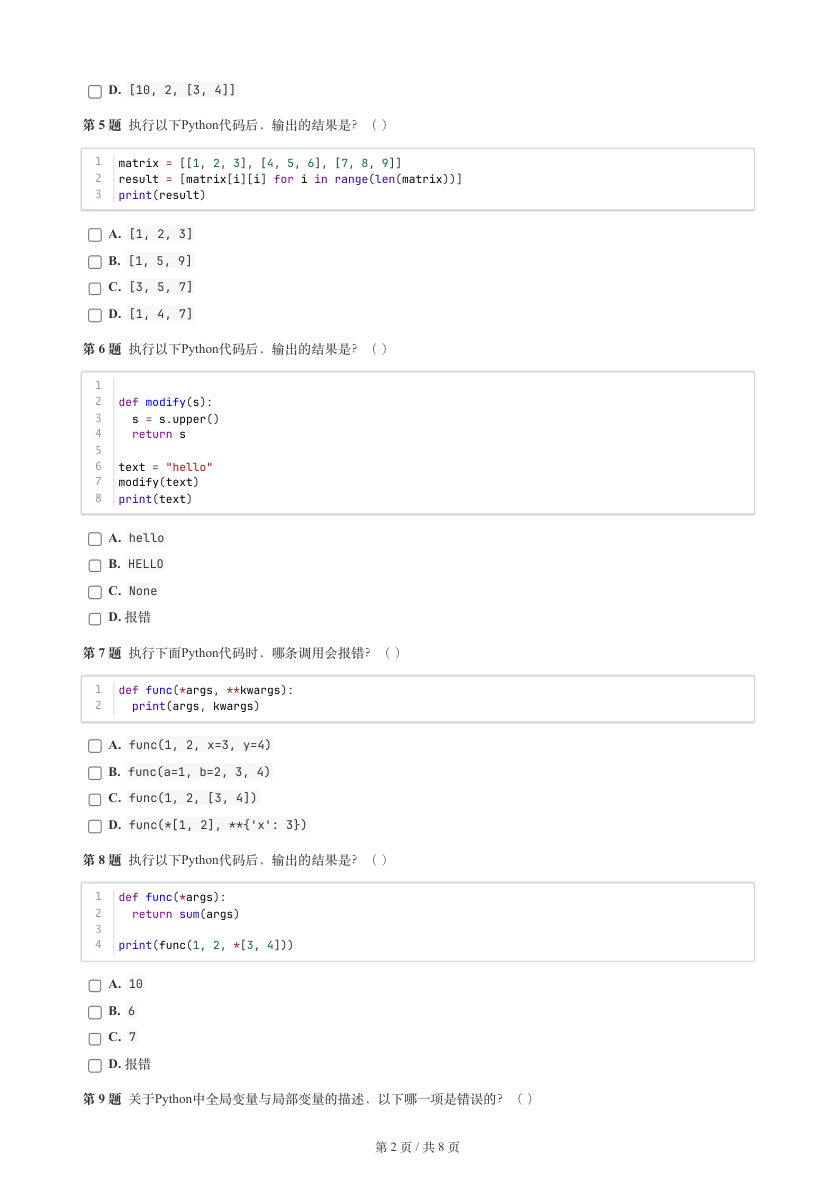 D. [10, 2, [3, 4]]

第 5 题 执行以下Python代码后，输出的结果是？（ ）

1 matrix = [[1, 2, 3], [4, 5, 6], [7, 8, 9]]
2 result = [matrix[i][i] for i in range(len(matrix))]
3 print(result)

A. [1, 2, 3]

B. [1, 5, 9]

C. [3, 5, 7]

D. [1, 4, 7]

第 6 题 执行以下Python代码后，输出的结果是？（ ）

1
2 def modify(s):
3   s = s.upper()
4   return s
5
6 text = "hello"
7 modify(text)
8 print(text)

A. hello

B. HELLO

C. None

D. 报错

第 7 题 执行下面Python代码时，哪条调用会报错？（ ）

1 def func(*args, **kwargs):
2   print(args, kwargs)

A. func(1, 2, x=3, y=4)

B. func(a=1, b=2, 3, 4)

C. func(1, 2, [3, 4])

D. func(*[1, 2], **{'x': 3})

第 8 题 执行以下Python代码后，输出的结果是？（ ）

1 def func(*args):
2   return sum(args)
3
4 print(func(1, 2, *[3, 4]))

A. 10

B. 6

C. 7

D. 报错

第 9 题 关于Python中全局变量与局部变量的描述，以下哪一项是错误的？（ ）

第 2 页 / 共 8 页